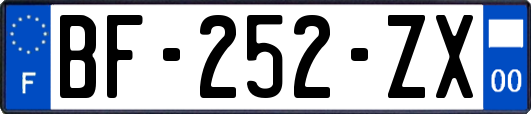 F
BF-252-ZX
00